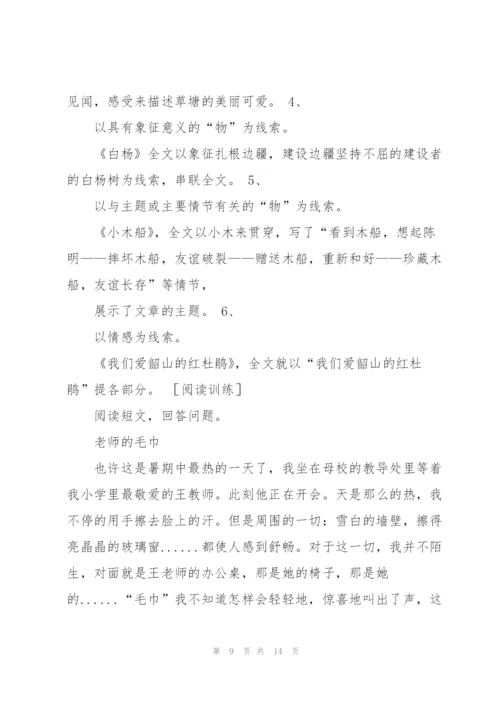 见闻，感受来描述草塘的美丽可爱。 4、

以具有象征意义的“物”为线索。

《白杨》全文以象征扎根边疆，建设边疆坚持不屈的建设者的白杨树为线索，串联全文。 5、

以与主题或主要情节有关的“物”为线索。

《小木船》，全文以小木来贯穿，写了“看到木船，想起陈明——摔坏木船，友谊破裂——赠送木船，重新和好——珍藏木船，友谊长存”等情节，

展示了文章的主题。 6、

以情感为线索。

《我们爱韶山的红杜鹃》，全文就以“我们爱韶山的红杜鹃”提各部分。 ［阅读训练］

阅读短文，回答问题。

老师的毛巾

也许这是暑期中最热的一天了，我坐在母校的教导处里等着我小学里最敬爱的王教师。此刻他正在开会。天是那么的热，我不停的用手擦去脸上的汗。但是周围的一切：雪白的墙壁，擦得亮晶晶的玻璃窗......都使人感到舒畅。对于这一切，我并不陌生，对面就是王老师的办公桌，那是她的椅子，那是她的......“毛巾”我不知道怎样会轻轻地，惊喜地叫出了声，这

第 9 页 共 14 页